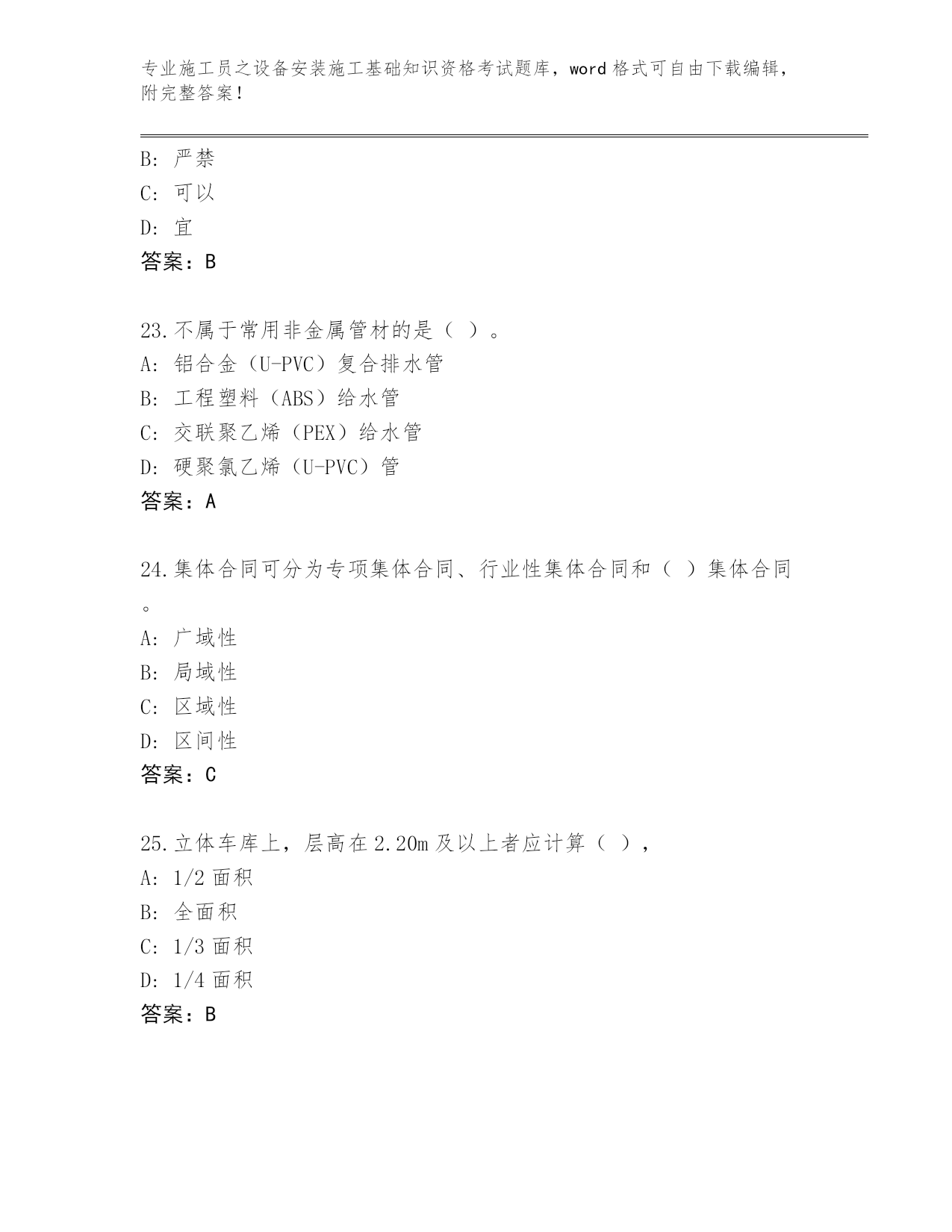 专业施工员之设备安装施工基础知识资格考试题库，word 格式可自由下载编辑，附完整答案！

B: 严禁
C: 可以
D: 宜
答案：B

23.不属于常用非金属管材的是（ ）。
A: 铝合金（U-PVC）复合排水管
B: 工程塑料（ABS）给水管
C: 交联聚乙烯（PEX）给水管
D: 硬聚氯乙烯（U-PVC）管
答案：A

24.集体合同可分为专项集体合同、行业性集体合同和（ ）集体合同。
A: 广域性
B: 局域性
C: 区域性
D: 区间性
答案：C

25.立体车库上，层高在 2.20m 及以上者应计算（ ），
A: 1/2 面积
B: 全面积
C: 1/3 面积
D: 1/4 面积
答案：B